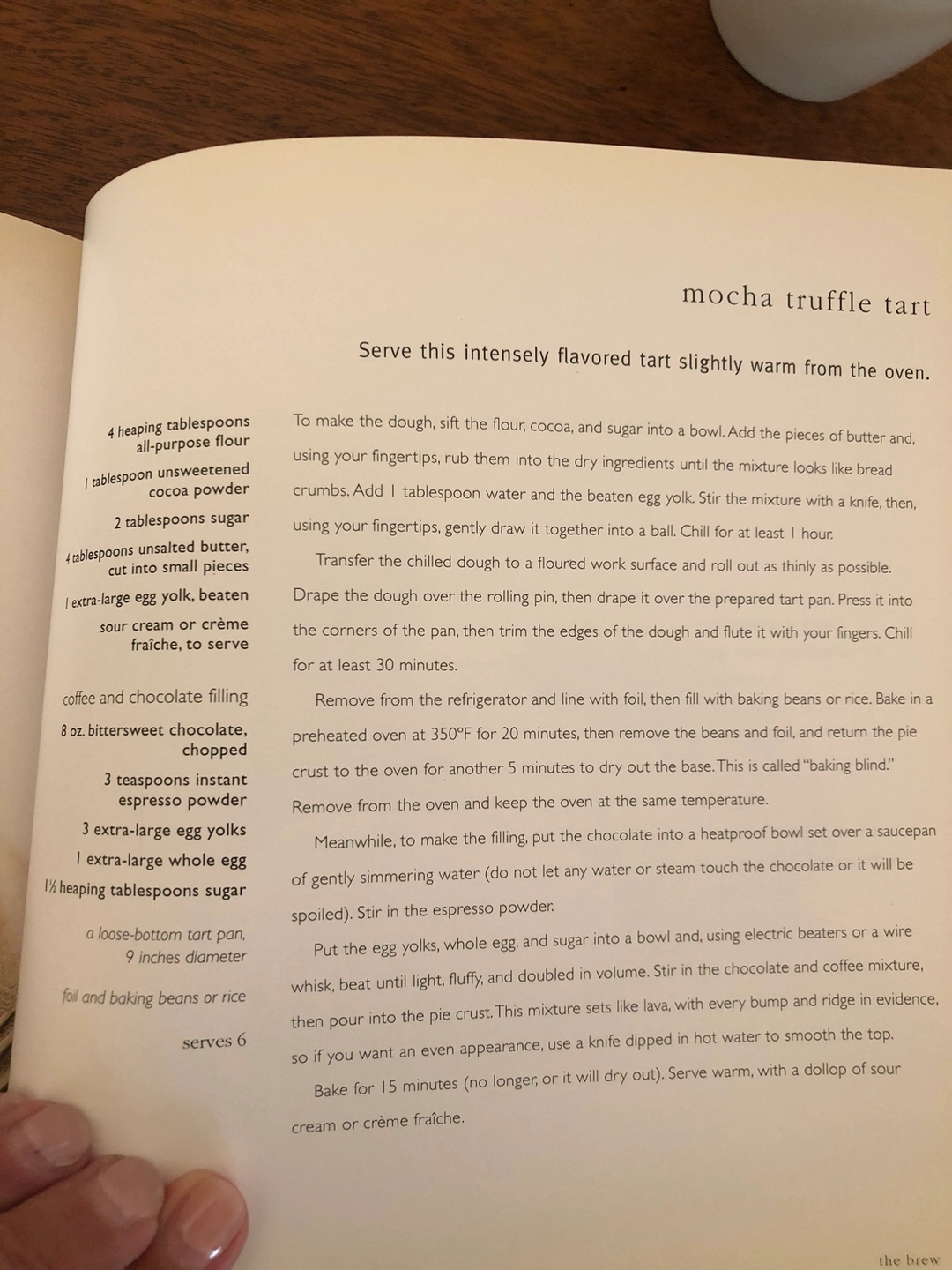 mocha truffle tart

Serve this intensely flavored tart slightly warm from the oven.

4 heaping tablespoons all-purpose flour

1 tablespoon unsweetened cocoa powder

2 tablespoons sugar

4 tablespoons unsalted butter, cut into small pieces

1 extra-large egg yolk, beaten

sour cream or crème fraîche, to serve

coffee and chocolate filling

8 oz. bittersweet chocolate, chopped

3 teaspoons instant espresso powder

3 extra-large egg yolks

1 extra-large whole egg

1½ heaping tablespoons sugar

a loose-bottom tart pan, 9 inches diameter

foil and baking beans or rice

serves 6

To make the dough, sift the flour, cocoa, and sugar into a bowl. Add the pieces of butter and, using your fingertips, rub them into the dry ingredients until the mixture looks like bread crumbs. Add 1 tablespoon water and the beaten egg yolk. Stir the mixture with a knife, then, using your fingertips, gently draw it together into a ball. Chill for at least 1 hour.

Transfer the chilled dough to a floured work surface and roll out as thinly as possible. Drape the dough over the rolling pin, then drape it over the prepared tart pan. Press it into the corners of the pan, then trim the edges of the dough and flute it with your fingers. Chill for at least 30 minutes.

Remove from the refrigerator and line with foil, then fill with baking beans or rice. Bake in a preheated oven at 350°F for 20 minutes, then remove the beans and foil, and return the pie crust to the oven for another 5 minutes to dry out the base. This is called "baking blind." Remove from the oven and keep the oven at the same temperature.

Meanwhile, to make the filling, put the chocolate into a heatproof bowl set over a saucepan of gently simmering water (do not let any water or steam touch the chocolate or it will be spoiled). Stir in the espresso powder.

Put the egg yolks, whole egg, and sugar into a bowl and, using electric beaters or a wire whisk, beat until light, fluffy, and doubled in volume. Stir in the chocolate and coffee mixture, then pour into the pie crust. This mixture sets like lava, with every bump and ridge in evidence, so if you want an even appearance, use a knife dipped in hot water to smooth the top.

Bake for 15 minutes (no longer, or it will dry out). Serve warm, with a dollop of sour cream or crème fraîche.

the brew